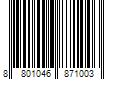 8 801046 871003